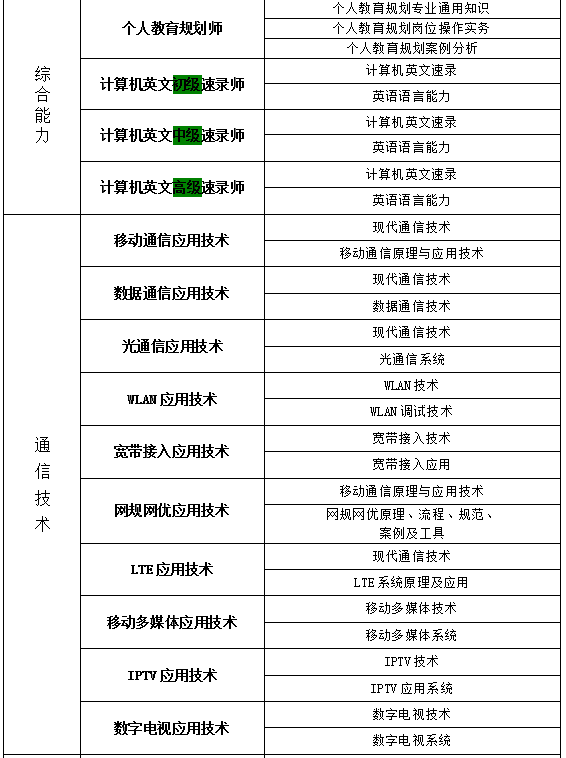 | | | |
|---|---|---|
| 综合能力 | 个人教育规划师 | 个人教育规划专业通用知识 |
| | | 个人教育规划岗位操作实务 |
| | | 个人教育规划案例分析 |
| | 计算机英文初级速录师 | 计算机英文速录 |
| | | 英语语言能力 |
| | 计算机英文中级速录师 | 计算机英文速录 |
| | | 英语语言能力 |
| | 计算机英文高级速录师 | 计算机英文速录 |
| | | 英语语言能力 |
| 通信技术 | 移动通信应用技术 | 现代通信技术 |
| | | 移动通信原理与应用技术 |
| | 数据通信应用技术 | 现代通信技术 |
| | | 数据通信技术 |
| | 光通信应用技术 | 现代通信技术 |
| | | 光通信系统 |
| | WLAN 应用技术 | WLAN 技术 |
| | | WLAN 调试技术 |
| | 宽带接入应用技术 | 宽带接入技术 |
| | | 宽带接入应用 |
| | 网规网优应用技术 | 移动通信原理与应用技术 |
| | | 网规网优原理、流程、规范、案例及工具 |
| | LTE 应用技术 | 现代通信技术 |
| | | LTE 系统原理及应用 |
| | 移动多媒体应用技术 | 移动多媒体技术 |
| | | 移动多媒体系统 |
| | IPTV 应用技术 | IPTV 技术 |
| | | IPTV 应用系统 |
| | 数字电视应用技术 | 数字电视技术 |
| | | 数字电视系统 |